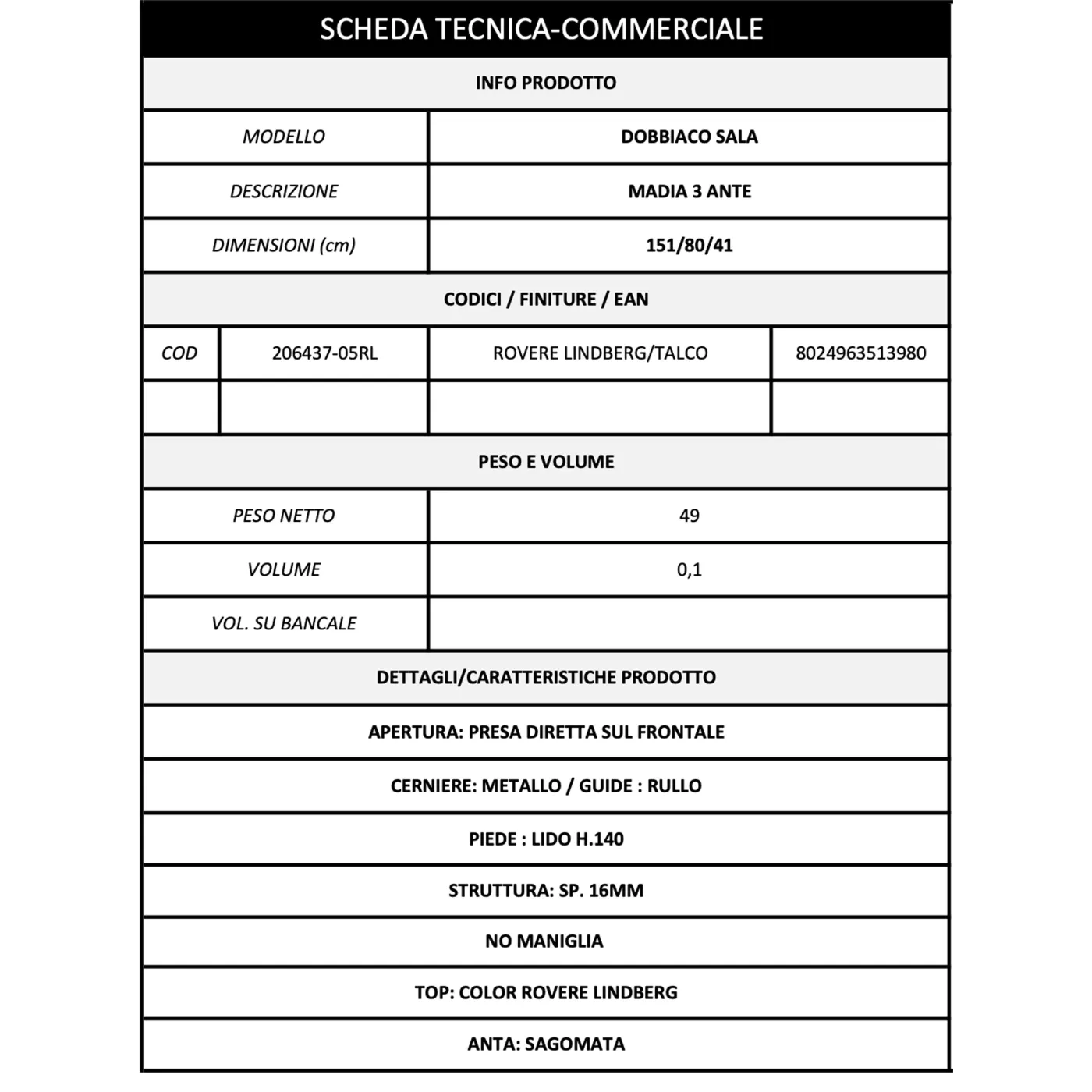 SCHEDA TECNICA-COMMERCIALE

INFO PRODOTTO

| MODELLO | DOBBIACO SALA |
|---|---|
| DESCRIZIONE | MADIA 3 ANTE |
| DIMENSIONI (cm) | 151/80/41 |

CODICI / FINITURE / EAN

| COD | 206437-05RL | ROVERE LINDBERG/TALCO | 8024963513980 |
|---|---|---|---|
| | | | |

PESO E VOLUME

| PESO NETTO | 49 |
|---|---|
| VOLUME | 0,1 |
| VOL. SU BANCALE | |

DETTAGLI/CARATTERISTICHE PRODOTTO

APERTURA: PRESA DIRETTA SUL FRONTALE

CERNIERE: METALLO / GUIDE : RULLO

PIEDE : LIDO H.140

STRUTTURA: SP. 16MM

NO MANIGLIA

TOP: COLOR ROVERE LINDBERG

ANTA: SAGOMATA